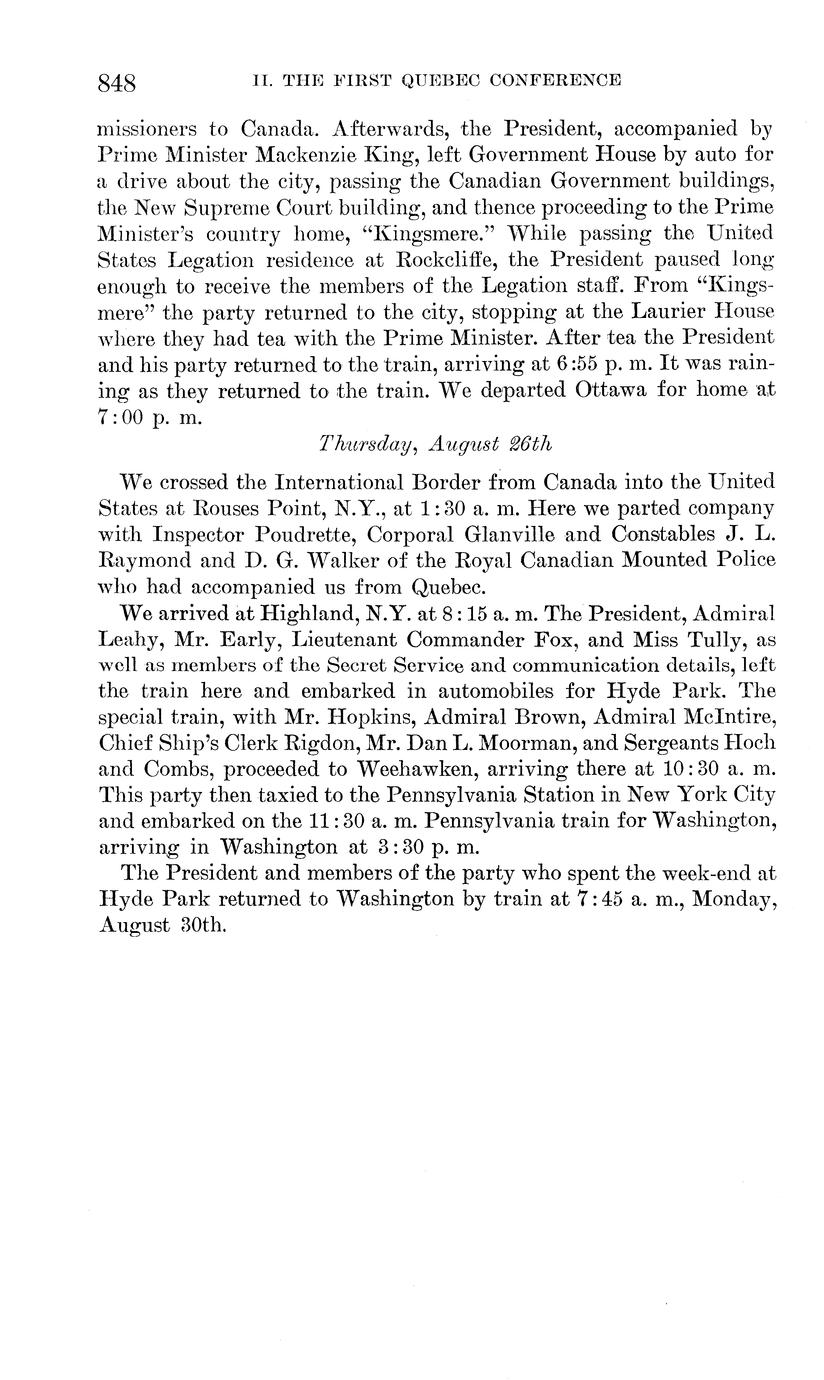 848 II. THE FIRST QUEBEC CONFERENCE

missioners to Canada. Afterwards, the President, accompanied by Prime Minister Mackenzie King, left Government House by auto for a drive about the city, passing the Canadian Government buildings, the New Supreme Court building, and thence proceeding to the Prime Minister's country home, "Kingsmere." While passing the United States Legation residence at Rockcliffe, the President paused long enough to receive the members of the Legation staff. From "Kingsmere" the party returned to the city, stopping at the Laurier House where they had tea with the Prime Minister. After tea the President and his party returned to the train, arriving at 6:55 p. m. It was raining as they returned to the train. We departed Ottawa for home at 7:00 p. m.

Thursday, August 26th

We crossed the International Border from Canada into the United States at Rouses Point, N.Y., at 1:30 a. m. Here we parted company with Inspector Poudrette, Corporal Glanville and Constables J. L. Raymond and D. G. Walker of the Royal Canadian Mounted Police who had accompanied us from Quebec.

We arrived at Highland, N.Y. at 8:15 a. m. The President, Admiral Leahy, Mr. Early, Lieutenant Commander Fox, and Miss Tully, as well as members of the Secret Service and communication details, left the train here and embarked in automobiles for Hyde Park. The special train, with Mr. Hopkins, Admiral Brown, Admiral McIntire, Chief Ship's Clerk Rigdon, Mr. Dan L. Moorman, and Sergeants Hoch and Combs, proceeded to Weehawken, arriving there at 10:30 a. m. This party then taxied to the Pennsylvania Station in New York City and embarked on the 11:30 a. m. Pennsylvania train for Washington, arriving in Washington at 3:30 p. m.

The President and members of the party who spent the week-end at Hyde Park returned to Washington by train at 7:45 a. m., Monday, August 30th.